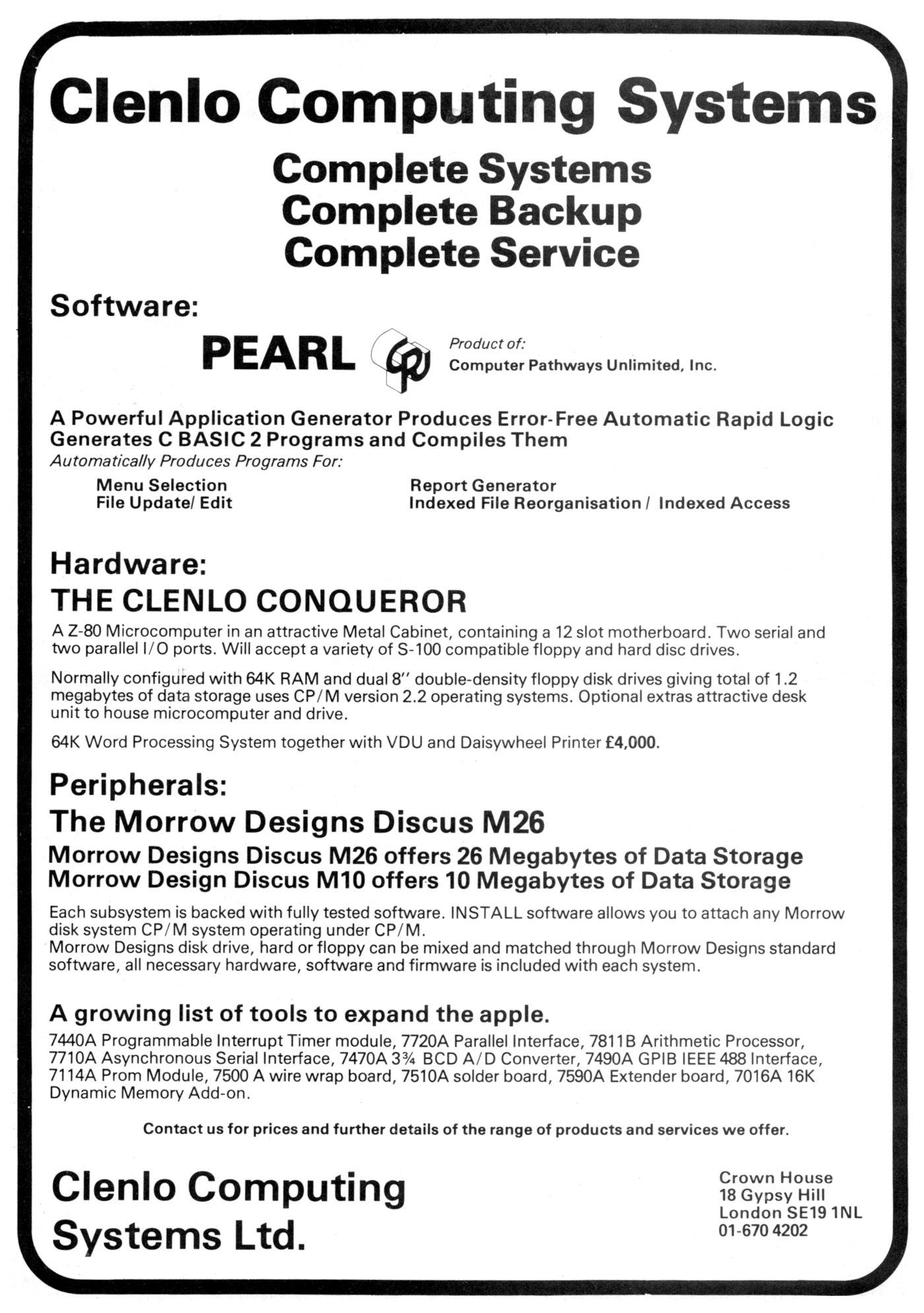 Clenlo Computing Systems

Complete Systems
Complete Backup
Complete Service

Software:

PEARL

Product of:
Computer Pathways Unlimited, Inc.

A Powerful Application Generator Produces Error-Free Automatic Rapid Logic
Generates C BASIC 2 Programs and Compiles Them
Automatically Produces Programs For:

Menu Selection
File Update/ Edit

Report Generator
Indexed File Reorganisation / Indexed Access

Hardware:
THE CLENLO CONQUEROR

A Z-80 Microcomputer in an attractive Metal Cabinet, containing a 12 slot motherboard. Two serial and two parallel I/O ports. Will accept a variety of S-100 compatible floppy and hard disc drives.

Normally configured with 64K RAM and dual 8" double-density floppy disk drives giving total of 1.2 megabytes of data storage uses CP/M version 2.2 operating systems. Optional extras attractive desk unit to house microcomputer and drive.

64K Word Processing System together with VDU and Daisywheel Printer £4,000.

Peripherals:
The Morrow Designs Discus M26

Morrow Designs Discus M26 offers 26 Megabytes of Data Storage
Morrow Design Discus M10 offers 10 Megabytes of Data Storage

Each subsystem is backed with fully tested software. INSTALL software allows you to attach any Morrow disk system CP/M system operating under CP/M.
Morrow Designs disk drive, hard or floppy can be mixed and matched through Morrow Designs standard software, all necessary hardware, software and firmware is included with each system.

A growing list of tools to expand the apple.

7440A Programmable Interrupt Timer module, 7720A Parallel Interface, 7811B Arithmetic Processor, 7710A Asynchronous Serial Interface, 7470A 3¾ BCD A/D Converter, 7490A GPIB IEEE 488 Interface, 7114A Prom Module, 7500 A wire wrap board, 7510A solder board, 7590A Extender board, 7016A 16K Dynamic Memory Add-on.

Contact us for prices and further details of the range of products and services we offer.

Clenlo Computing Systems Ltd.

Crown House
18 Gypsy Hill
London SE19 1NL
01-670 4202